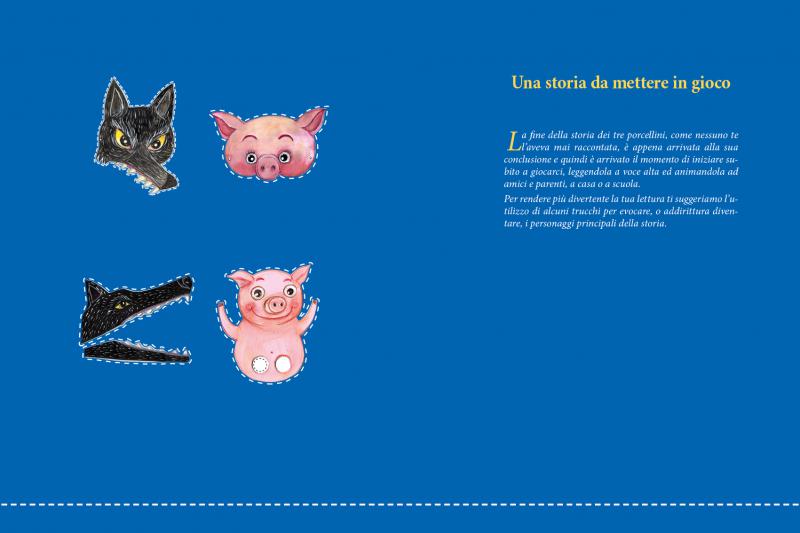 Una storia da mettere in gioco

La fine della storia dei tre porcellini, come nessuno te l'aveva mai raccontata, è appena arrivata alla sua conclusione e quindi è arrivato il momento di iniziare subito a giocarci, leggendola a voce alta ed animandola ad amici e parenti, a casa o a scuola.

Per rendere più divertente la tua lettura ti suggeriamo l'utilizzo di alcuni trucchi per evocare, o addirittura diventare, i personaggi principali della storia.